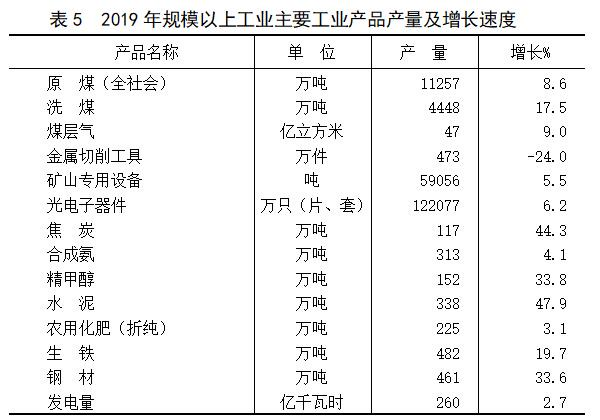 表 5　2019 年规模以上工业主要工业产品产量及增长速度

| 产品名称 | 单　位 | 产　量 | 增长% |
|---|---|---|---|
| 原　煤（全社会） | 万吨 | 11257 | 8.6 |
| 洗　煤 | 万吨 | 4448 | 17.5 |
| 煤层气 | 亿立方米 | 47 | 9.0 |
| 金属切削工具 | 万件 | 473 | -24.0 |
| 矿山专用设备 | 吨 | 59056 | 5.5 |
| 光电子器件 | 万只（片、套） | 122077 | 6.2 |
| 焦　炭 | 万吨 | 117 | 44.3 |
| 合成氨 | 万吨 | 313 | 4.1 |
| 精甲醇 | 万吨 | 152 | 33.8 |
| 水　泥 | 万吨 | 338 | 47.9 |
| 农用化肥（折纯） | 万吨 | 225 | 3.1 |
| 生　铁 | 万吨 | 482 | 19.7 |
| 钢　材 | 万吨 | 461 | 33.6 |
| 发电量 | 亿千瓦时 | 260 | 2.7 |